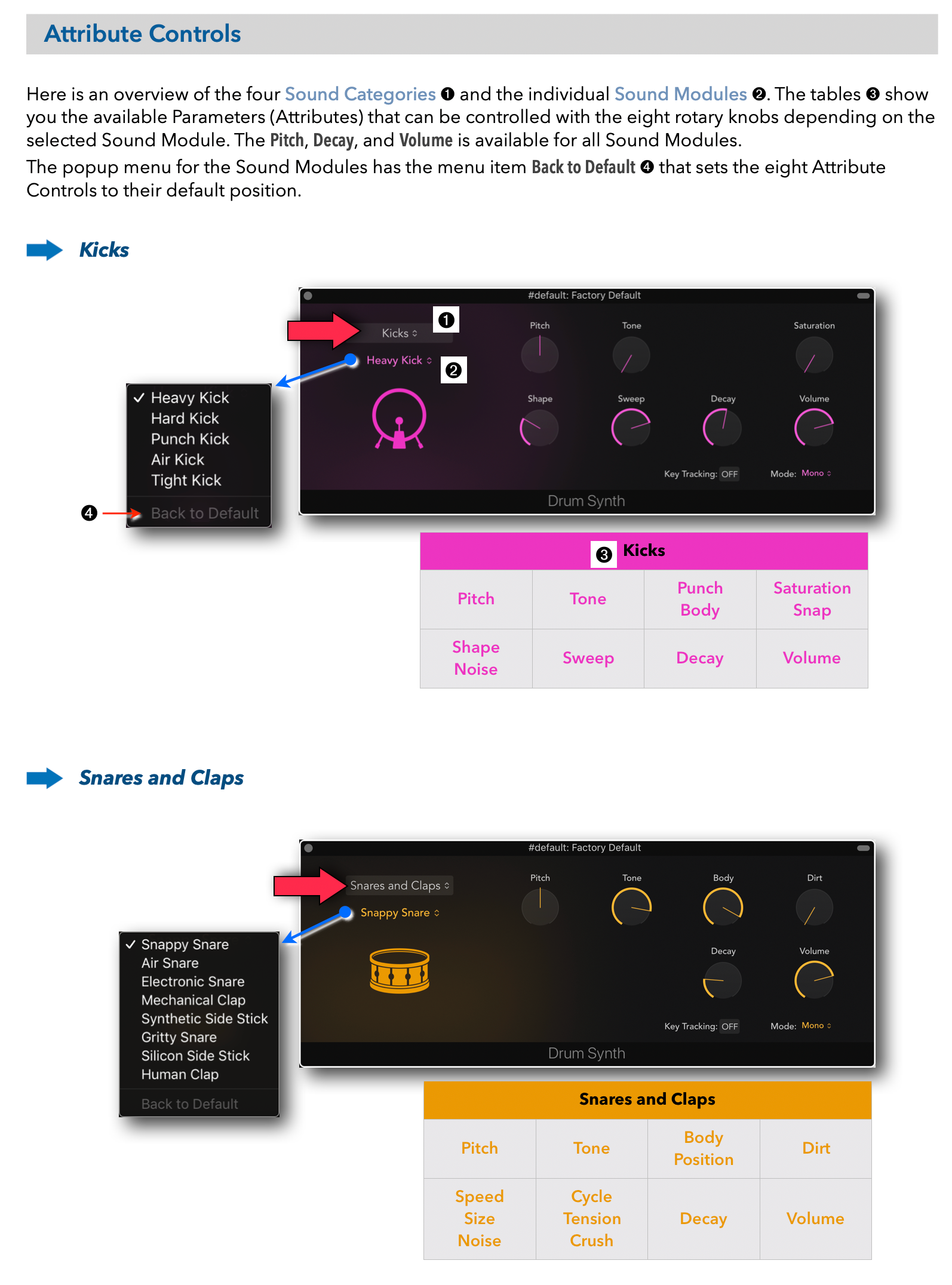 Attribute Controls

Here is an overview of the four Sound Categories ❶ and the individual Sound Modules ❷. The tables ❸ show you the available Parameters (Attributes) that can be controlled with the eight rotary knobs depending on the selected Sound Module. The Pitch, Decay, and Volume is available for all Sound Modules.
The popup menu for the Sound Modules has the menu item Back to Default ❹ that sets the eight Attribute Controls to their default position.

Kicks

#default: Factory Default
Kicks ❶
Heavy Kick ❷
Pitch Tone Saturation
Shape Sweep Decay Volume
Key Tracking: OFF Mode: Mono
Drum Synth

✓ Heavy Kick
Hard Kick
Punch Kick
Air Kick
Tight Kick
❹ Back to Default

| ❸ Kicks | | | |
|---|---|---|---|
| Pitch | Tone | Punch Body | Saturation Snap |
| Shape Noise | Sweep | Decay | Volume |

Snares and Claps

#default: Factory Default
Snares and Claps
Snappy Snare
Pitch Tone Body Dirt
Decay Volume
Key Tracking: OFF Mode: Mono
Drum Synth

✓ Snappy Snare
Air Snare
Electronic Snare
Mechanical Clap
Synthetic Side Stick
Gritty Snare
Silicon Side Stick
Human Clap
Back to Default

| Snares and Claps | | | |
|---|---|---|---|
| Pitch | Tone | Body Position | Dirt |
| Speed Size Noise | Cycle Tension Crush | Decay | Volume |